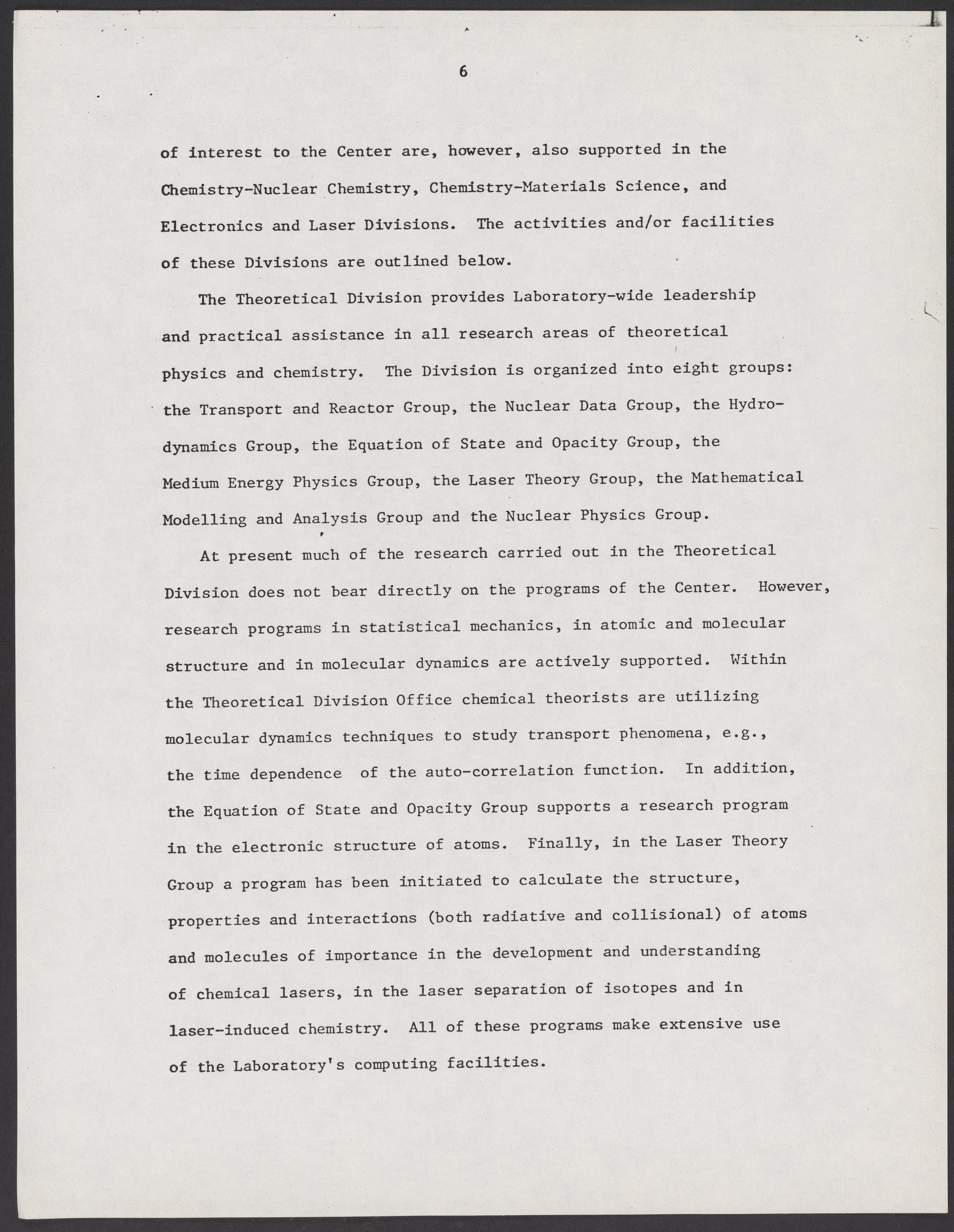 6

of interest to the Center are, however, also supported in the Chemistry-Nuclear Chemistry, Chemistry-Materials Science, and Electronics and Laser Divisions. The activities and/or facilities of these Divisions are outlined below.

The Theoretical Division provides Laboratory-wide leadership and practical assistance in all research areas of theoretical physics and chemistry. The Division is organized into eight groups: the Transport and Reactor Group, the Nuclear Data Group, the Hydrodynamics Group, the Equation of State and Opacity Group, the Medium Energy Physics Group, the Laser Theory Group, the Mathematical Modelling and Analysis Group and the Nuclear Physics Group.

At present much of the research carried out in the Theoretical Division does not bear directly on the programs of the Center. However, research programs in statistical mechanics, in atomic and molecular structure and in molecular dynamics are actively supported. Within the Theoretical Division Office chemical theorists are utilizing molecular dynamics techniques to study transport phenomena, e.g., the time dependence of the auto-correlation function. In addition, the Equation of State and Opacity Group supports a research program in the electronic structure of atoms. Finally, in the Laser Theory Group a program has been initiated to calculate the structure, properties and interactions (both radiative and collisional) of atoms and molecules of importance in the development and understanding of chemical lasers, in the laser separation of isotopes and in laser-induced chemistry. All of these programs make extensive use of the Laboratory's computing facilities.